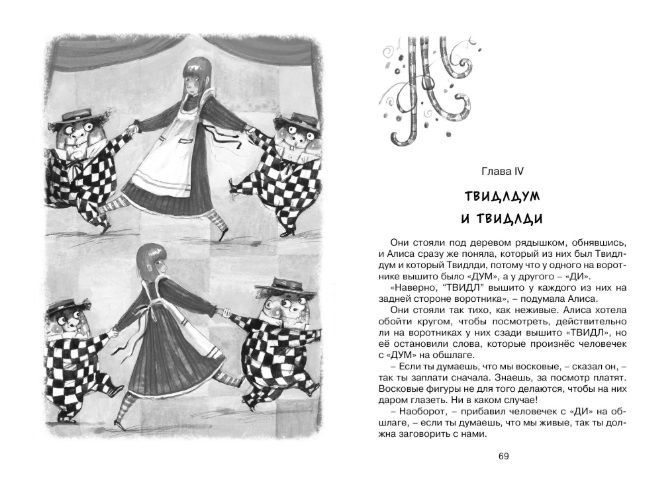 Глава IV

ТВИДЛДУМ И ТВИДЛДИ

Они стояли под деревом рядышком, обнявшись, и Алиса сразу же поняла, который из них был Твидлдум и который Твидлди, потому что у одного на воротнике вышито было «ДУМ», а у другого – «ДИ».

«Наверно, "ТВИДЛ" вышито у каждого из них на задней стороне воротника», – подумала Алиса.

Они стояли так тихо, как неживые. Алиса хотела обойти кругом, чтобы посмотреть, действительно ли на воротниках у них сзади вышито «ТВИДЛ», но её остановили слова, которые произнёс человечек с «ДУМ» на обшлаге.

– Если ты думаешь, что мы восковые, – сказал он, – так ты заплати сначала. Знаешь, за посмотр платят. Восковые фигуры не для того делаются, чтобы на них даром глазеть. Ни в каком случае!

– Наоборот, – прибавил человечек с «ДИ» на обшлаге, – если ты думаешь, что мы живые, так ты должна заговорить с нами.

69